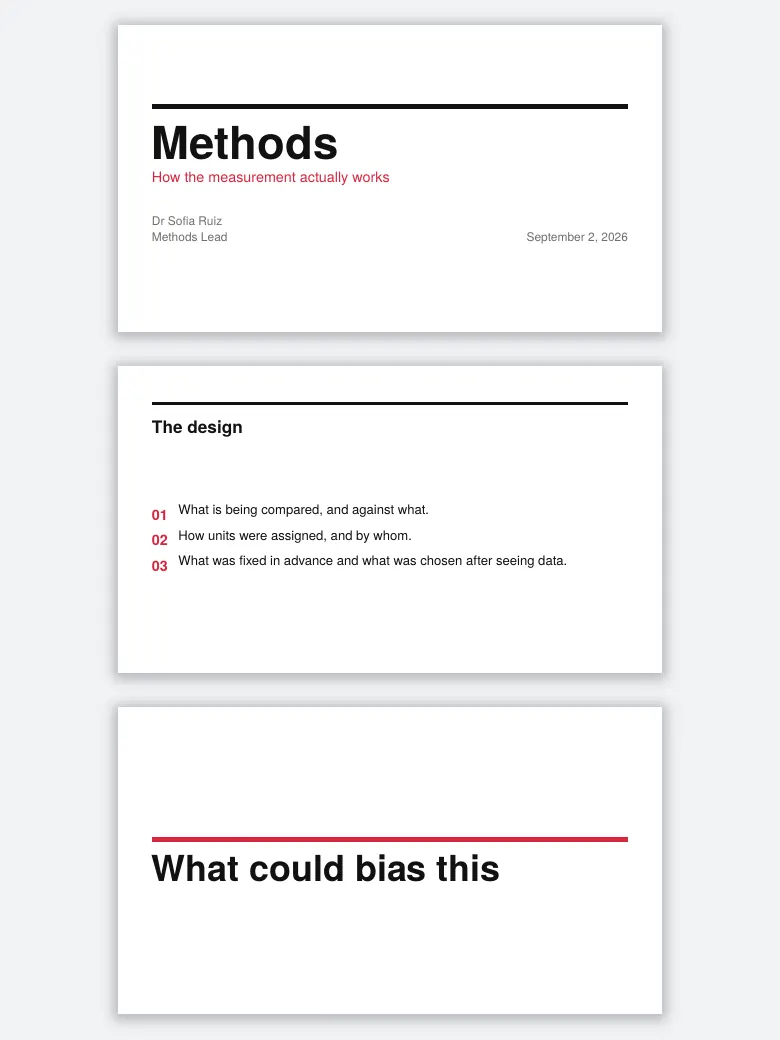 Methods
How the measurement actually works

Dr Sofia Ruiz
Methods Lead
September 2, 2026

The design

01 What is being compared, and against what.
02 How units were assigned, and by whom.
03 What was fixed in advance and what was chosen after seeing data.

What could bias this